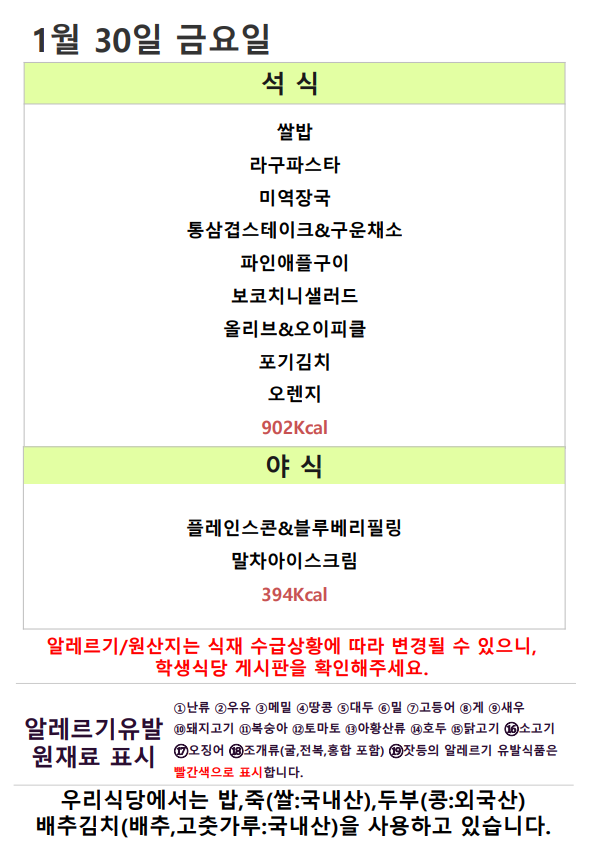 1월 30일 금요일

석 식

쌀밥
라구파스타
미역장국
통삼겹스테이크&구운채소
파인애플구이
보코치니샐러드
올리브&오이피클
포기김치
오렌지
902Kcal

야 식

플레인스콘&블루베리필링
말차아이스크림
394Kcal

알레르기/원산지는 식재 수급상황에 따라 변경될 수 있으니, 학생식당 게시판을 확인해주세요.

알레르기유발
원재료 표시

①난류 ②우유 ③메밀 ④땅콩 ⑤대두 ⑥밀 ⑦고등어 ⑧게 ⑨새우 ⑩돼지고기 ⑪복숭아 ⑫토마토 ⑬아황산류 ⑭호두 ⑮닭고기 ⑯소고기 ⑰오징어 ⑱조개류(굴,전복,홍합 포함) ⑲잣등의 알레르기 유발식품은 빨간색으로 표시합니다.

우리식당에서는 밥,죽(쌀:국내산),두부(콩:외국산)
배추김치(배추,고춧가루:국내산)을 사용하고 있습니다.